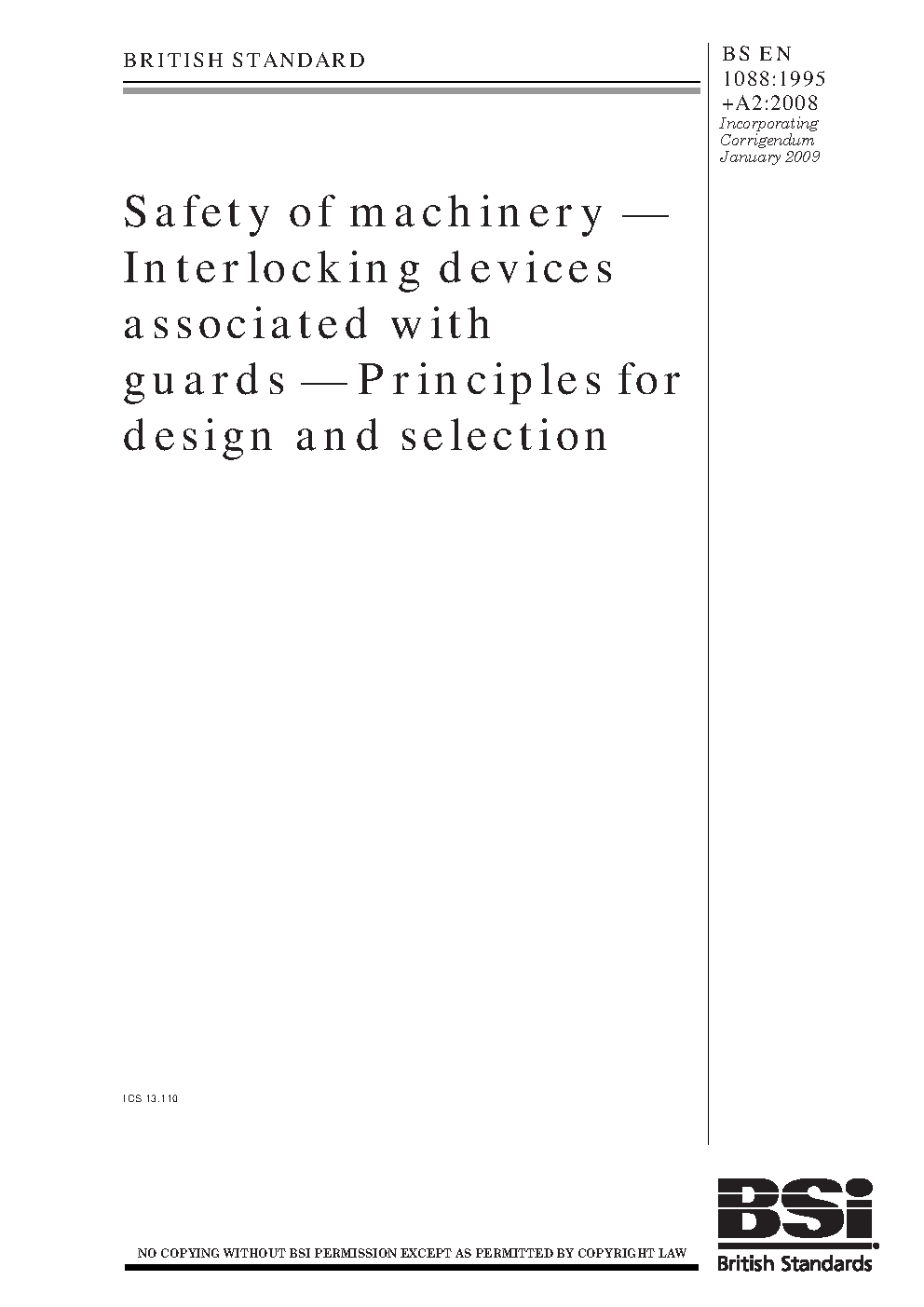 BRITISH STANDARD

BS EN 1088:1995 +A2:2008
Incorporating Corrigendum January 2009

Safety of machinery — Interlocking devices associated with guards — Principles for design and selection

ICS 13.110

NO COPYING WITHOUT BSI PERMISSION EXCEPT AS PERMITTED BY COPYRIGHT LAW

BSi
British Standards